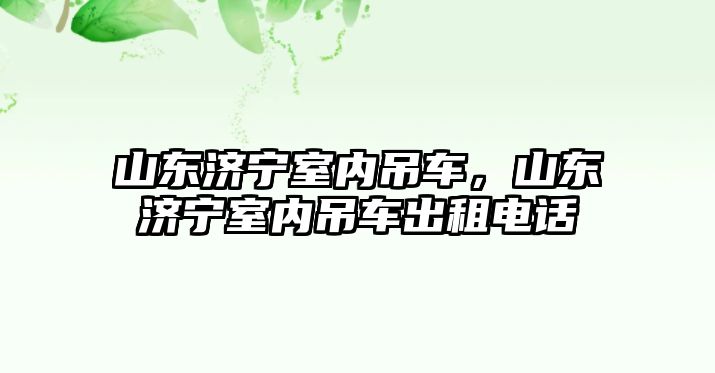 山东济宁室内吊车，山东济宁室内吊车出租电话